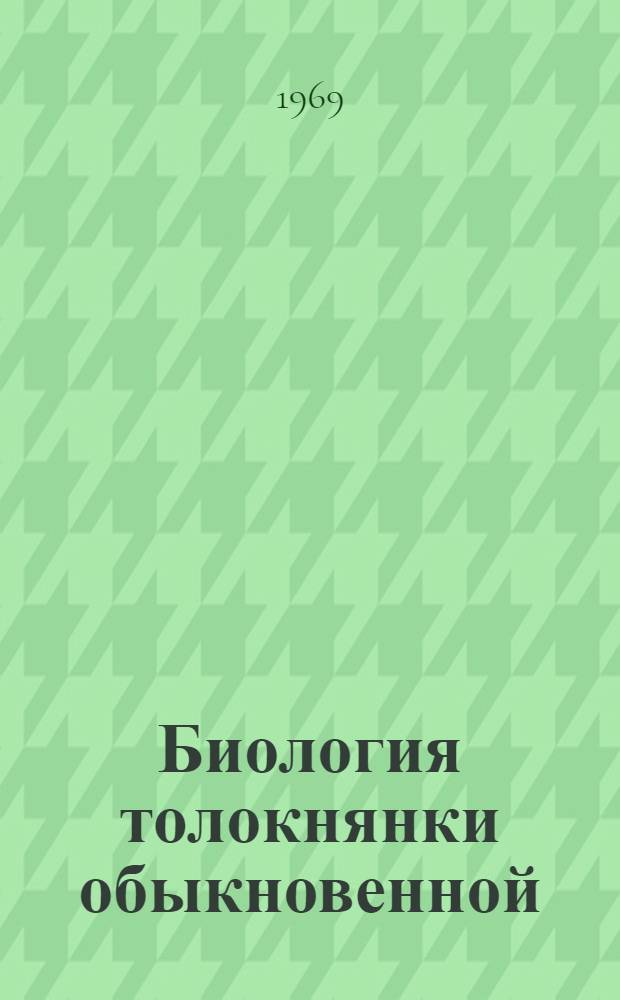 1969

Биология толокнянки обыкновенной